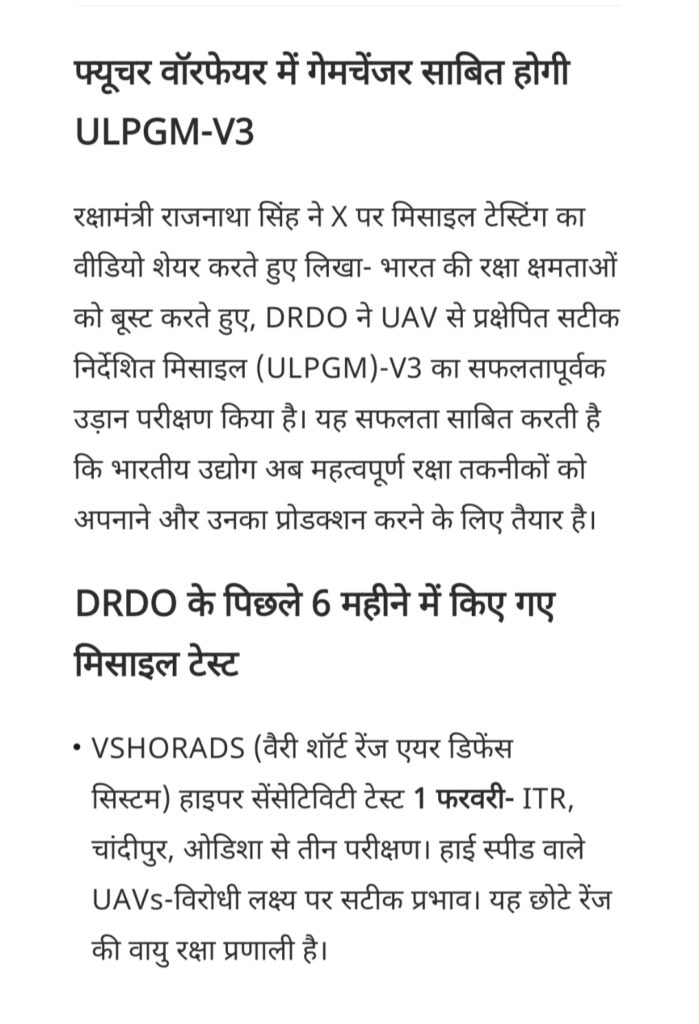 फ्यूचर वॉरफेयर में गेमचेंजर साबित होगी ULPGM-V3

रक्षामंत्री राजनाथा सिंह ने X पर मिसाइल टेस्टिंग का वीडियो शेयर करते हुए लिखा- भारत की रक्षा क्षमताओं को बूस्ट करते हुए, DRDO ने UAV से प्रक्षेपित सटीक निर्देशित मिसाइल (ULPGM)-V3 का सफलतापूर्वक उड़ान परीक्षण किया है। यह सफलता साबित करती है कि भारतीय उद्योग अब महत्वपूर्ण रक्षा तकनीकों को अपनाने और उनका प्रोडक्शन करने के लिए तैयार है।

DRDO के पिछले 6 महीने में किए गए मिसाइल टेस्ट

• VSHORADS (वैरी शॉर्ट रेंज एयर डिफेंस सिस्टम) हाइपर सेंसेटिविटी टेस्ट 1 फरवरी- ITR, चांदीपुर, ओडिशा से तीन परीक्षण। हाई स्पीड वाले UAVs-विरोधी लक्ष्य पर सटीक प्रभाव। यह छोटे रेंज की वायु रक्षा प्रणाली है।